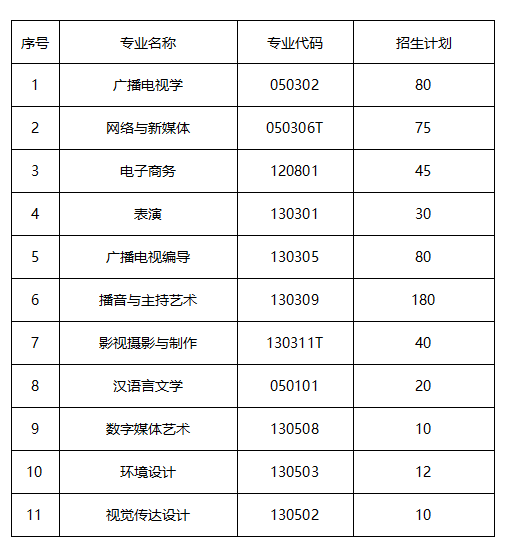 | 序号 | 专业名称 | 专业代码 | 招生计划 |
|---|---|---|---|
| 1 | 广播电视学 | 050302 | 80 |
| 2 | 网络与新媒体 | 050306T | 75 |
| 3 | 电子商务 | 120801 | 45 |
| 4 | 表演 | 130301 | 30 |
| 5 | 广播电视编导 | 130305 | 80 |
| 6 | 播音与主持艺术 | 130309 | 180 |
| 7 | 影视摄影与制作 | 130311T | 40 |
| 8 | 汉语言文学 | 050101 | 20 |
| 9 | 数字媒体艺术 | 130508 | 10 |
| 10 | 环境设计 | 130503 | 12 |
| 11 | 视觉传达设计 | 130502 | 10 |